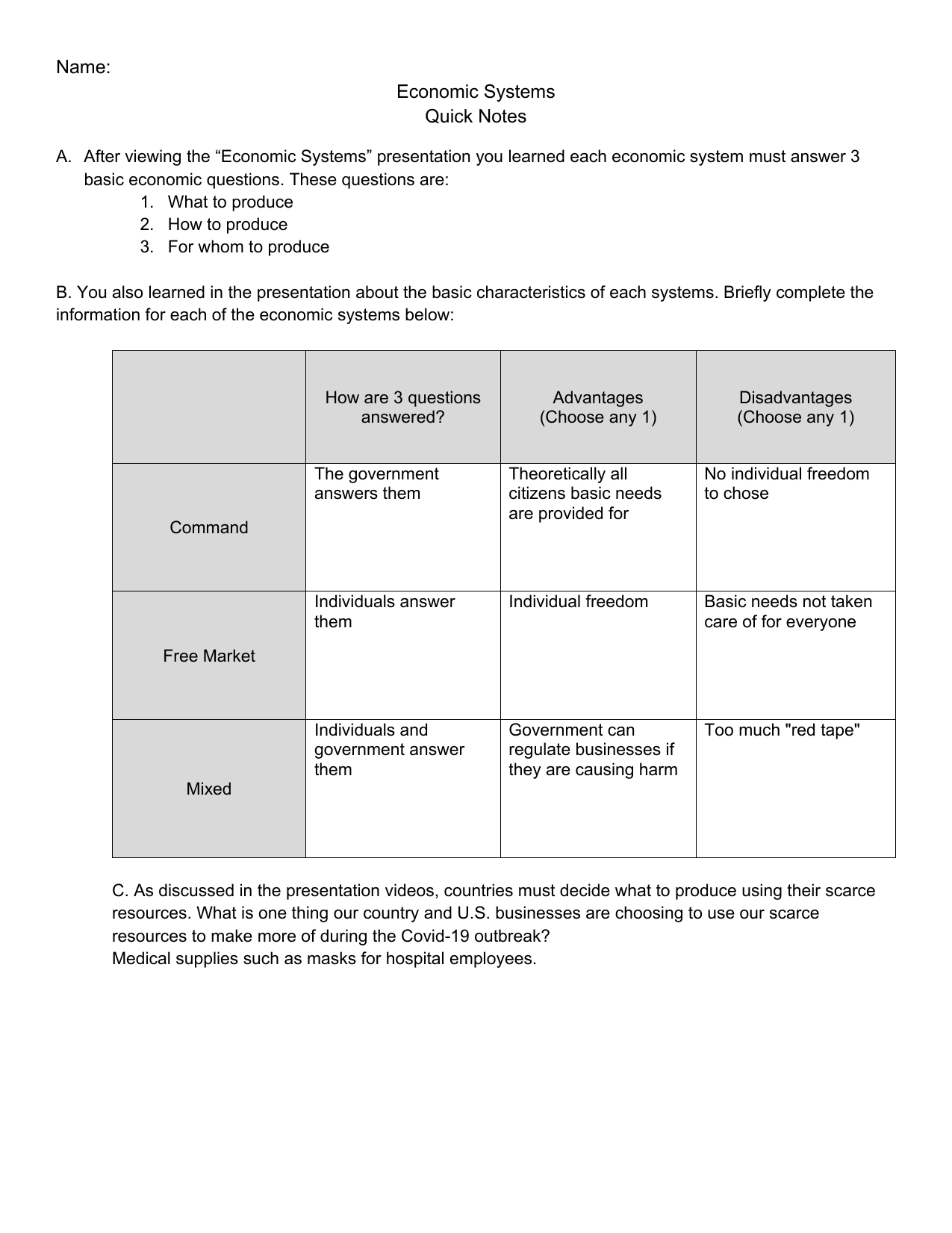 Name:

Economic Systems
Quick Notes

A. After viewing the “Economic Systems” presentation you learned each economic system must answer 3 basic economic questions. These questions are:
1. What to produce
2. How to produce
3. For whom to produce

B. You also learned in the presentation about the basic characteristics of each systems. Briefly complete the information for each of the economic systems below:

| | How are 3 questions answered? | Advantages (Choose any 1) | Disadvantages (Choose any 1) |
|---|---|---|---|
| Command | The government answers them | Theoretically all citizens basic needs are provided for | No individual freedom to chose |
| Free Market | Individuals answer them | Individual freedom | Basic needs not taken care of for everyone |
| Mixed | Individuals and government answer them | Government can regulate businesses if they are causing harm | Too much "red tape" |

C. As discussed in the presentation videos, countries must decide what to produce using their scarce resources. What is one thing our country and U.S. businesses are choosing to use our scarce resources to make more of during the Covid-19 outbreak?
Medical supplies such as masks for hospital employees.